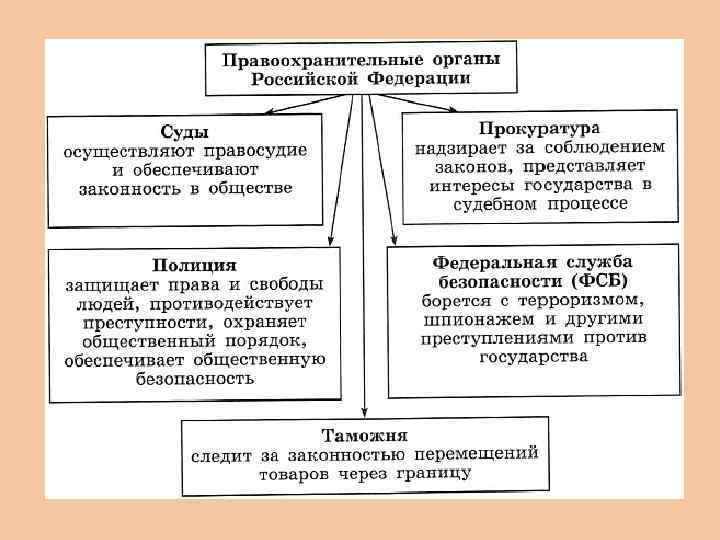 Правоохранительные органы Российской Федерации

Суды
осуществляют правосудие и обеспечивают законность в обществе

Прокуратура
надзирает за соблюдением законов, представляет интересы государства в судебном процессе

Полиция
защищает права и свободы людей, противодействует преступности, охраняет общественный порядок, обеспечивает общественную безопасность

Федеральная служба безопасности (ФСБ)
борется с терроризмом, шпионажем и другими преступлениями против государства

Таможня
следит за законностью перемещений товаров через границу